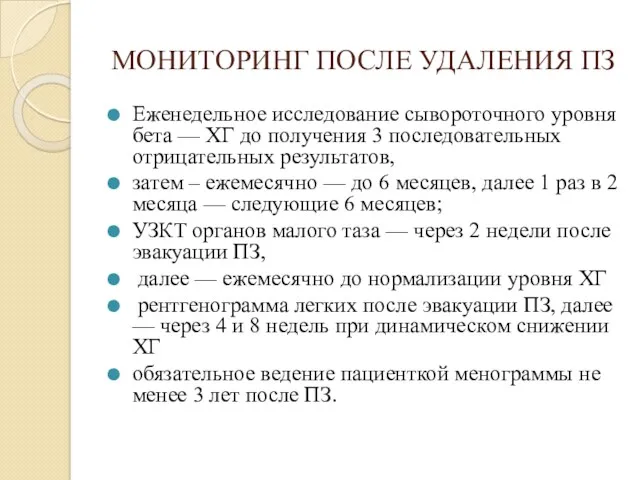 МОНИТОРИНГ ПОСЛЕ УДАЛЕНИЯ ПЗ

Еженедельное исследование сывороточного уровня бета — ХГ до получения 3 последовательных отрицательных результатов,

затем – ежемесячно — до 6 месяцев, далее 1 раз в 2 месяца — следующие 6 месяцев;

УЗКТ органов малого таза — через 2 недели после эвакуации ПЗ,

далее — ежемесячно до нормализации уровня ХГ

рентгенограмма легких после эвакуации ПЗ, далее — через 4 и 8 недель при динамическом снижении ХГ

обязательное ведение пациенткой менограммы не менее 3 лет после ПЗ.